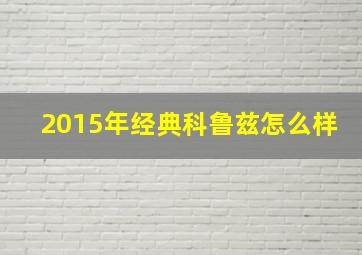 2015年经典科鲁兹怎么样